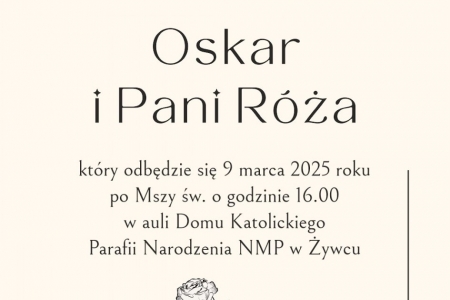 Oskar
i Pani Róża

który odbędzie się 9 marca 2025 roku
po Mszy św. o godzinie 16.00
w auli Domu Katolickiego
Parafii Narodzenia NMP w Żywcu